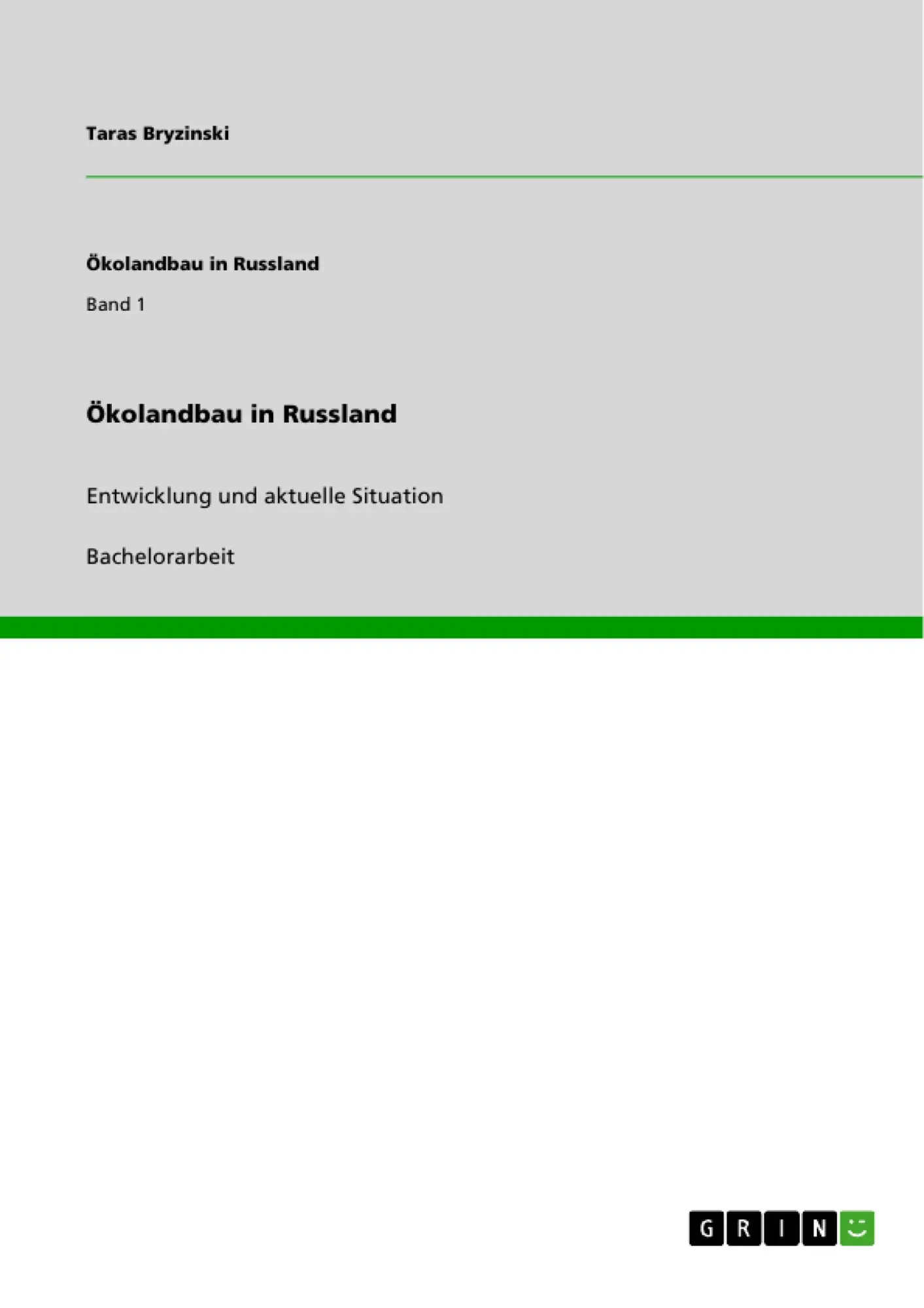 Taras Bryzinski

Ökolandbau in Russland

Band 1

Ökolandbau in Russland

Entwicklung und aktuelle Situation

Bachelorarbeit

GRIN